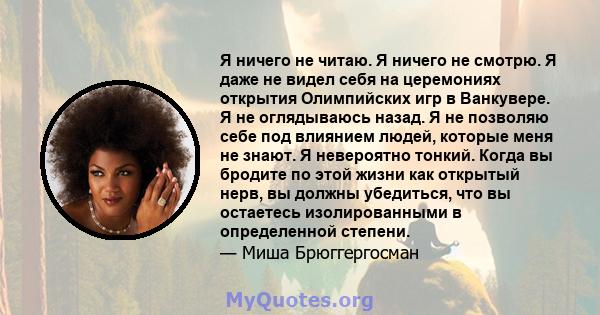 Я ничего не читаю. Я ничего не смотрю. Я даже не видел себя на церемониях открытия Олимпийских игр в Ванкувере. Я не оглядываюсь назад. Я не позволяю себе под влиянием людей, которые меня не знают. Я невероятно тонкий. Когда вы бродите по этой жизни как открытый нерв, вы должны убедиться, что вы остаетесь изолированными в определенной степени.
— Миша Брюггергосман

MyQuotes.org